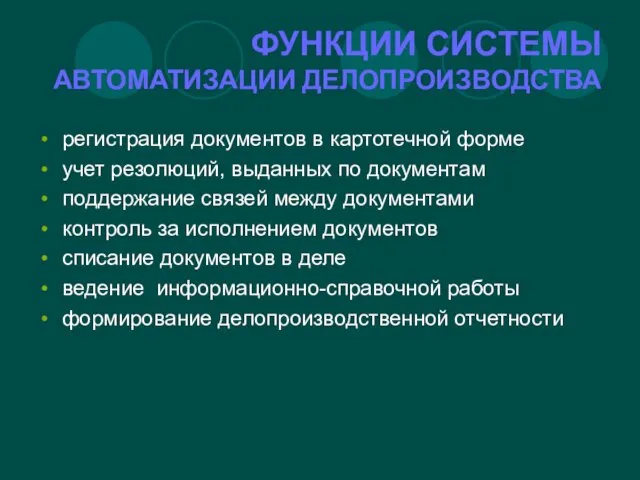 ФУНКЦИИ СИСТЕМЫ
АВТОМАТИЗАЦИИ ДЕЛОПРОИЗВОДСТВА

• регистрация документов в картотечной форме
• учет резолюций, выданных по документам
• поддержание связей между документами
• контроль за исполнением документов
• списание документов в деле
• ведение информационно-справочной работы
• формирование делопроизводственной отчетности